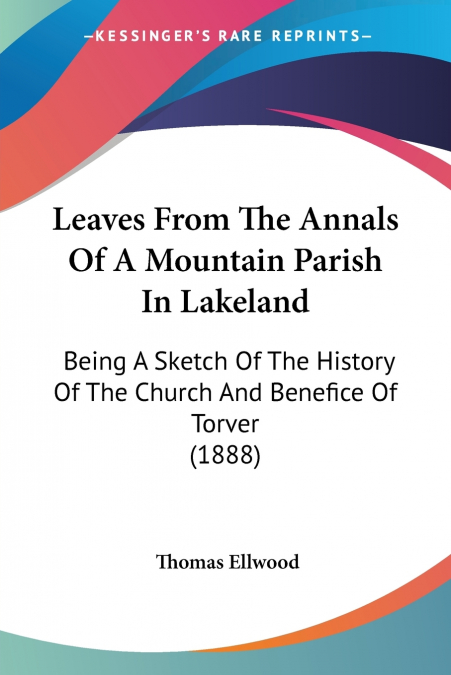 —KESSINGER'S RARE REPRINTS—

Leaves From The Annals Of A Mountain Parish In Lakeland

Being A Sketch Of The History Of The Church And Benefice Of Torver
(1888)

Thomas Ellwood